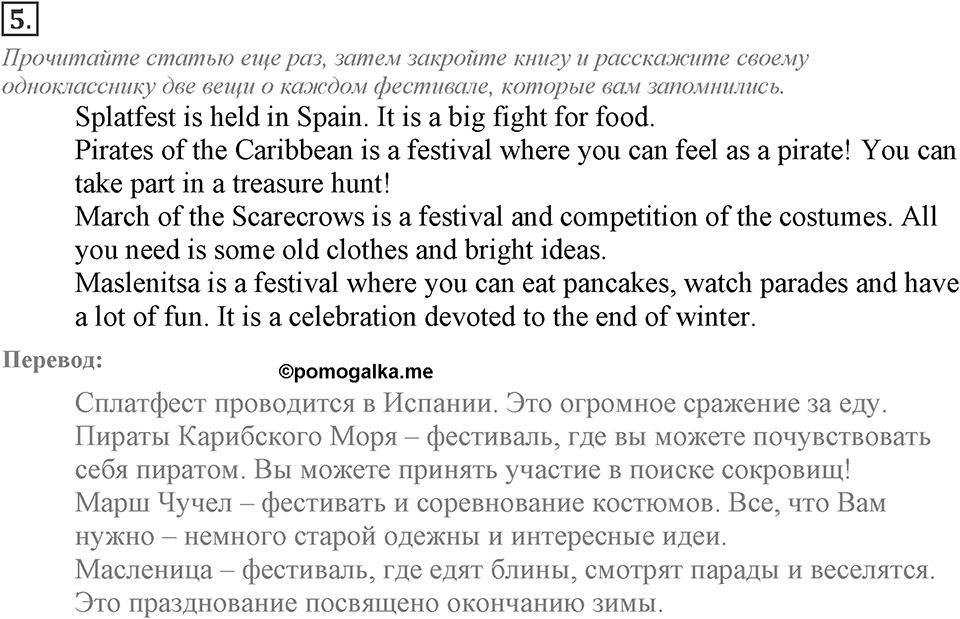 5.

Прочитайте статью еще раз, затем закройте книгу и расскажите своему однокласснику две вещи о каждом фестивале, которые вам запомнились.

Splatfest is held in Spain. It is a big fight for food.
Pirates of the Caribbean is a festival where you can feel as a pirate! You can take part in a treasure hunt!
March of the Scarecrows is a festival and competition of the costumes. All you need is some old clothes and bright ideas.
Maslenitsa is a festival where you can eat pancakes, watch parades and have a lot of fun. It is a celebration devoted to the end of winter.

Перевод:

©pomogalka.me

Сплатфест проводится в Испании. Это огромное сражение за еду.
Пираты Карибского Моря – фестиваль, где вы можете почувствовать себя пиратом. Вы можете принять участие в поиске сокровищ!
Марш Чучел – фестивать и соревнование костюмов. Все, что Вам нужно – немного старой одежны и интересные идеи.
Масленица – фестиваль, где едят блины, смотрят парады и веселятся. Это празднование посвящено окончанию зимы.